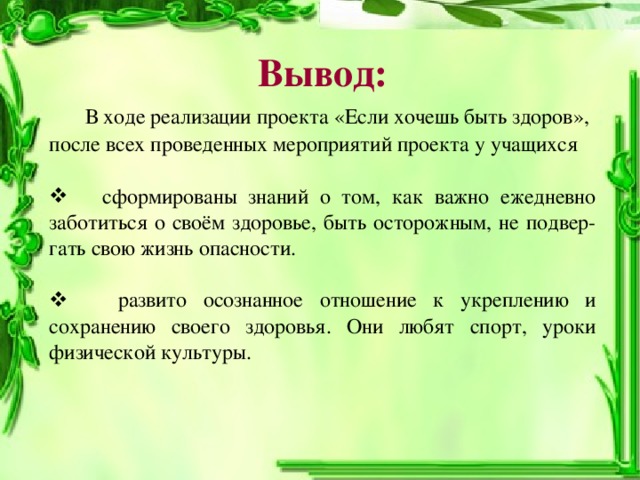 Вывод:

В ходе реализации проекта «Если хочешь быть здоров», после всех проведенных мероприятий проекта у учащихся

❖ сформированы знаний о том, как важно ежедневно заботиться о своём здоровье, быть осторожным, не подвергать свою жизнь опасности.

❖ развито осознанное отношение к укреплению и сохранению своего здоровья. Они любят спорт, уроки физической культуры.